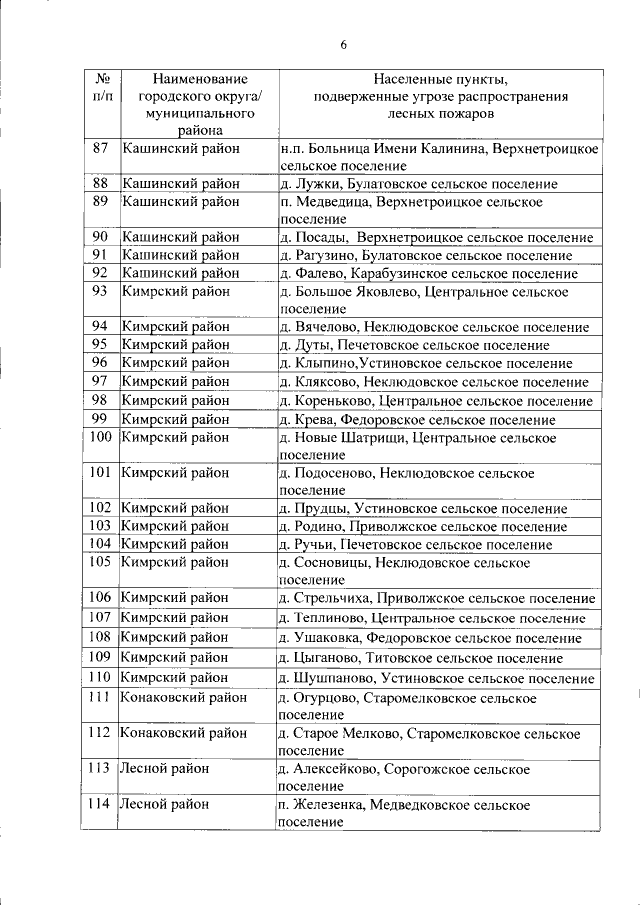 6

| № п/п | Наименование городского округа/ муниципального района | Населенные пункты, подверженные угрозе распространения лесных пожаров |
|---|---|---|
| 87 | Кашинский район | н.п. Больница Имени Калинина, Верхнетроицкое сельское поселение |
| 88 | Кашинский район | д. Лужки, Булатовское сельское поселение |
| 89 | Кашинский район | п. Медведица, Верхнетроицкое сельское поселение |
| 90 | Кашинский район | д. Посады, Верхнетроицкое сельское поселение |
| 91 | Кашинский район | д. Рагузино, Булатовское сельское поселение |
| 92 | Кашинский район | д. Фалево, Карабузинское сельское поселение |
| 93 | Кимрский район | д. Большое Яковлево, Центральное сельское поселение |
| 94 | Кимрский район | д. Вячелово, Неклюдовское сельское поселение |
| 95 | Кимрский район | д. Дуты, Печетовское сельское поселение |
| 96 | Кимрский район | д. Клыпино,Устиновское сельское поселение |
| 97 | Кимрский район | д. Кляксово, Неклюдовское сельское поселение |
| 98 | Кимрский район | д. Кореньково, Центральное сельское поселение |
| 99 | Кимрский район | д. Крева, Федоровское сельское поселение |
| 100 | Кимрский район | д. Новые Шатрищи, Центральное сельское поселение |
| 101 | Кимрский район | д. Подосеново, Неклюдовское сельское поселение |
| 102 | Кимрский район | д. Прудцы, Устиновское сельское поселение |
| 103 | Кимрский район | д. Родино, Приволжское сельское поселение |
| 104 | Кимрский район | д. Ручьи, Печетовское сельское поселение |
| 105 | Кимрский район | д. Сосновицы, Неклюдовское сельское поселение |
| 106 | Кимрский район | д. Стрельчиха, Приволжское сельское поселение |
| 107 | Кимрский район | д. Теплиново, Центральное сельское поселение |
| 108 | Кимрский район | д. Ушаковка, Федоровское сельское поселение |
| 109 | Кимрский район | д. Цыганово, Титовское сельское поселение |
| 110 | Кимрский район | д. Шушпаново, Устиновское сельское поселение |
| 111 | Конаковский район | д. Огурцово, Старомелковское сельское поселение |
| 112 | Конаковский район | д. Старое Мелково, Старомелковское сельское поселение |
| 113 | Лесной район | д. Алексейково, Сорогожское сельское поселение |
| 114 | Лесной район | п. Железенка, Медведковское сельское поселение |